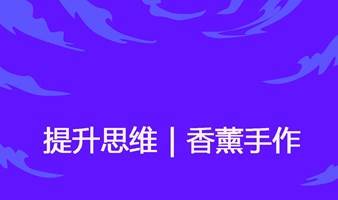 提升思维 | 香薰手作